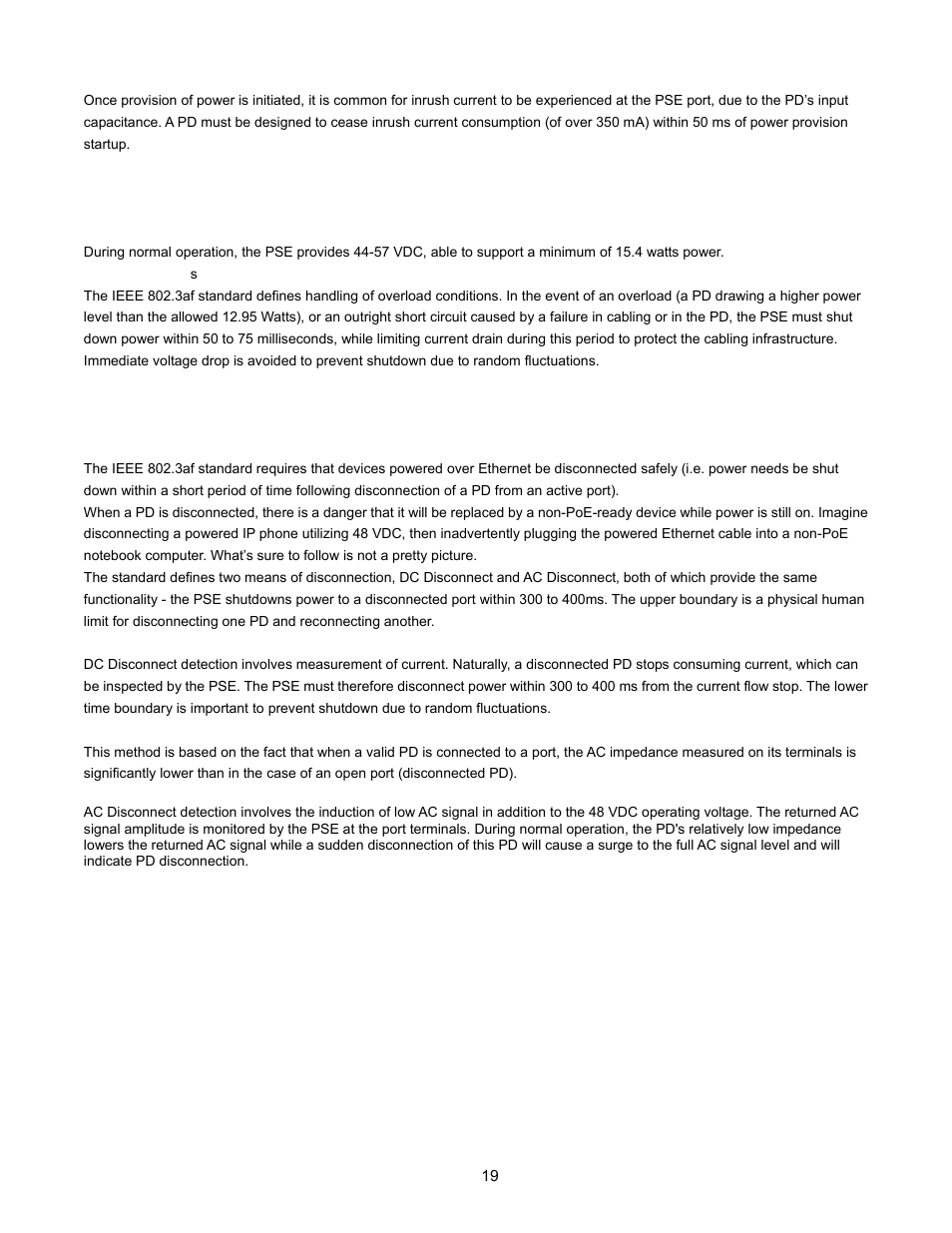 Once provision of power is initiated, it is common for inrush current to be experienced at the PSE port, due to the PD's input capacitance. A PD must be designed to cease inrush current consumption (of over 350 mA) within 50 ms of power provision startup.

During normal operation, the PSE provides 44-57 VDC, able to support a minimum of 15.4 watts power.

s

The IEEE 802.3af standard defines handling of overload conditions. In the event of an overload (a PD drawing a higher power level than the allowed 12.95 Watts), or an outright short circuit caused by a failure in cabling or in the PD, the PSE must shut down power within 50 to 75 milliseconds, while limiting current drain during this period to protect the cabling infrastructure. Immediate voltage drop is avoided to prevent shutdown due to random fluctuations.

The IEEE 802.3af standard requires that devices powered over Ethernet be disconnected safely (i.e. power needs be shut down within a short period of time following disconnection of a PD from an active port).
When a PD is disconnected, there is a danger that it will be replaced by a non-PoE-ready device while power is still on. Imagine disconnecting a powered IP phone utilizing 48 VDC, then inadvertently plugging the powered Ethernet cable into a non-PoE notebook computer. What's sure to follow is not a pretty picture.
The standard defines two means of disconnection, DC Disconnect and AC Disconnect, both of which provide the same functionality - the PSE shutdowns power to a disconnected port within 300 to 400ms. The upper boundary is a physical human limit for disconnecting one PD and reconnecting another.

DC Disconnect detection involves measurement of current. Naturally, a disconnected PD stops consuming current, which can be inspected by the PSE. The PSE must therefore disconnect power within 300 to 400 ms from the current flow stop. The lower time boundary is important to prevent shutdown due to random fluctuations.

This method is based on the fact that when a valid PD is connected to a port, the AC impedance measured on its terminals is significantly lower than in the case of an open port (disconnected PD).

AC Disconnect detection involves the induction of low AC signal in addition to the 48 VDC operating voltage. The returned AC signal amplitude is monitored by the PSE at the port terminals. During normal operation, the PD's relatively low impedance lowers the returned AC signal while a sudden disconnection of this PD will cause a surge to the full AC signal level and will indicate PD disconnection.

19